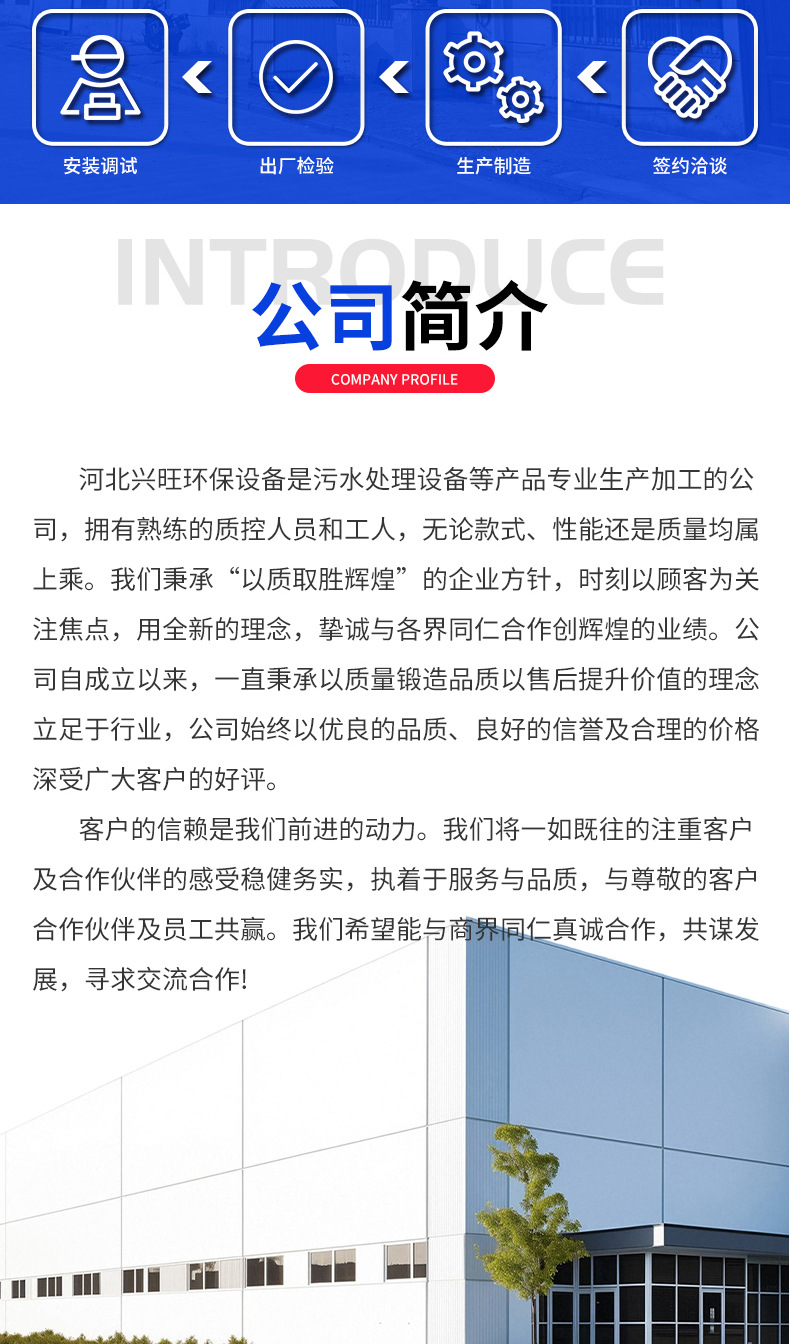 安装调试

出厂检验

生产制造

签约洽谈

INTRODUCE

公司简介

COMPANY PROFILE

河北兴旺环保设备是污水处理设备等产品专业生产加工的公司，拥有熟练的质控人员和工人，无论款式、性能还是质量均属上乘。我们秉承“以质取胜辉煌”的企业方针，时刻以顾客为关注焦点，用全新的理念，挚诚与各界同仁合作创辉煌的业绩。公司自成立以来，一直秉承以质量锻造品质以售后提升价值的理念立足于行业，公司始终以优良的品质、良好的信誉及合理的价格深受广大客户的好评。

客户的信赖是我们前进的动力。我们将一如既往的注重客户及合作伙伴的感受稳健务实，执着于服务与品质，与尊敬的客户合作伙伴及员工共赢。我们希望能与商界同仁真诚合作，共谋发展，寻求交流合作!